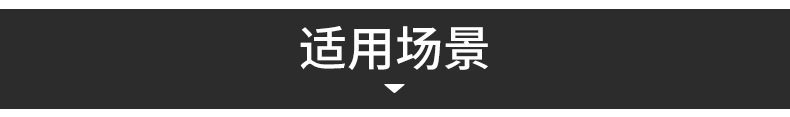 适用场景